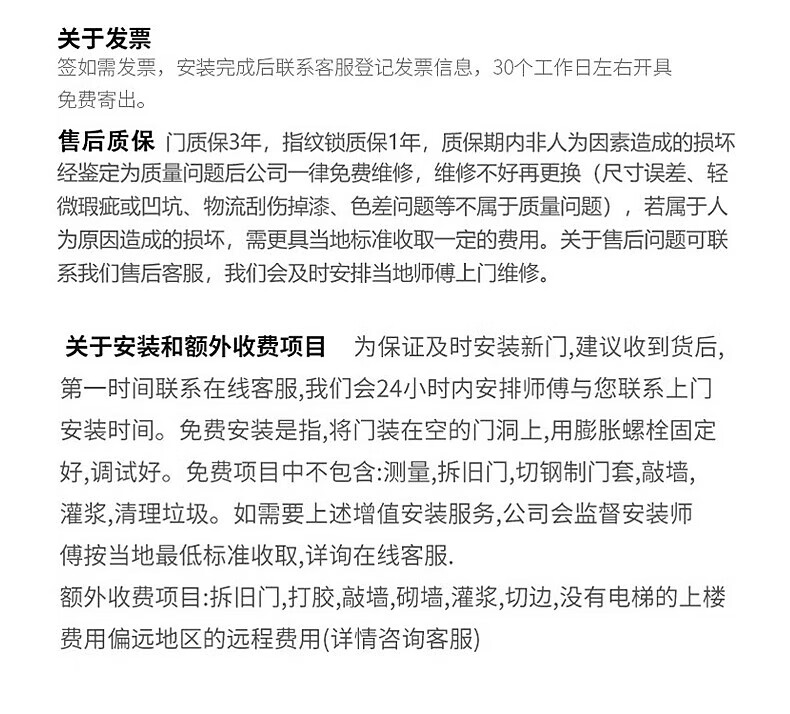 关于发票
签如需发票，安装完成后联系客服登记发票信息，30个工作日左右开具免费寄出。

售后质保 门质保3年，指纹锁质保1年，质保期内非人为因素造成的损坏经鉴定为质量问题后公司一律免费维修，维修不好再更换（尺寸误差、轻微瑕疵或凹坑、物流刮伤掉漆、色差问题等不属于质量问题），若属于人为原因造成的损坏，需更具当地标准收取一定的费用。关于售后问题可联系我们售后客服，我们会及时安排当地师傅上门维修。

关于安装和额外收费项目 为保证及时安装新门,建议收到货后,第一时间联系在线客服,我们会24小时内安排师傅与您联系上门安装时间。免费安装是指,将门装在空的门洞上,用膨胀螺栓固定好,调试好。免费项目中不包含:测量,拆旧门,切钢制门套,敲墙,灌浆,清理垃圾。如需要上述增值安装服务,公司会监督安装师傅按当地最低标准收取,详询在线客服.
额外收费项目:拆旧门,打胶,敲墙,砌墙,灌浆,切边,没有电梯的上楼费用偏远地区的远程费用(详情咨询客服)